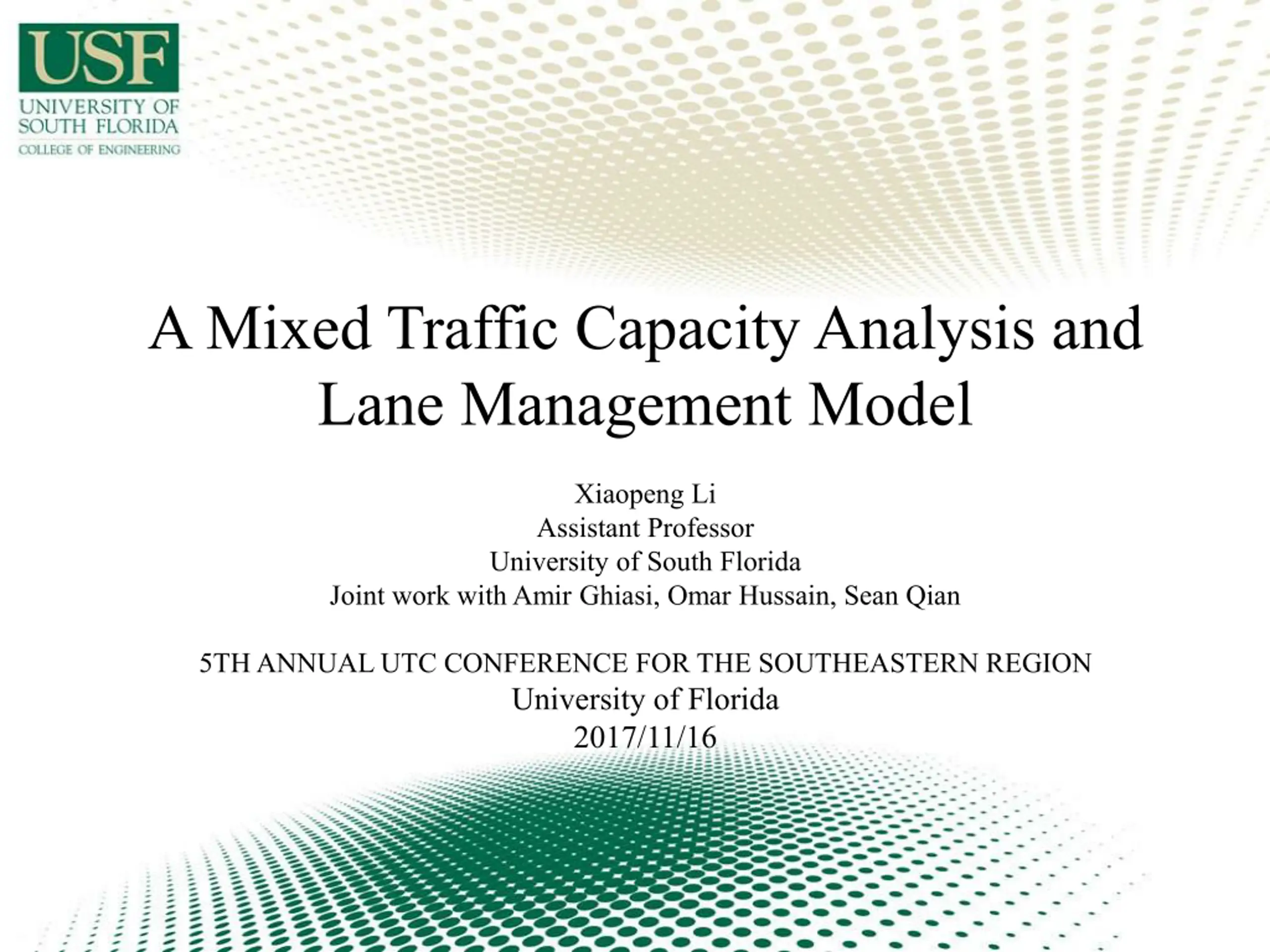 USF
UNIVERSITY OF SOUTH FLORIDA
COLLEGE OF ENGINEERING

A Mixed Traffic Capacity Analysis and Lane Management Model

Xiaopeng Li
Assistant Professor
University of South Florida
Joint work with Amir Ghiasi, Omar Hussain, Sean Qian

5TH ANNUAL UTC CONFERENCE FOR THE SOUTHEASTERN REGION
University of Florida
2017/11/16